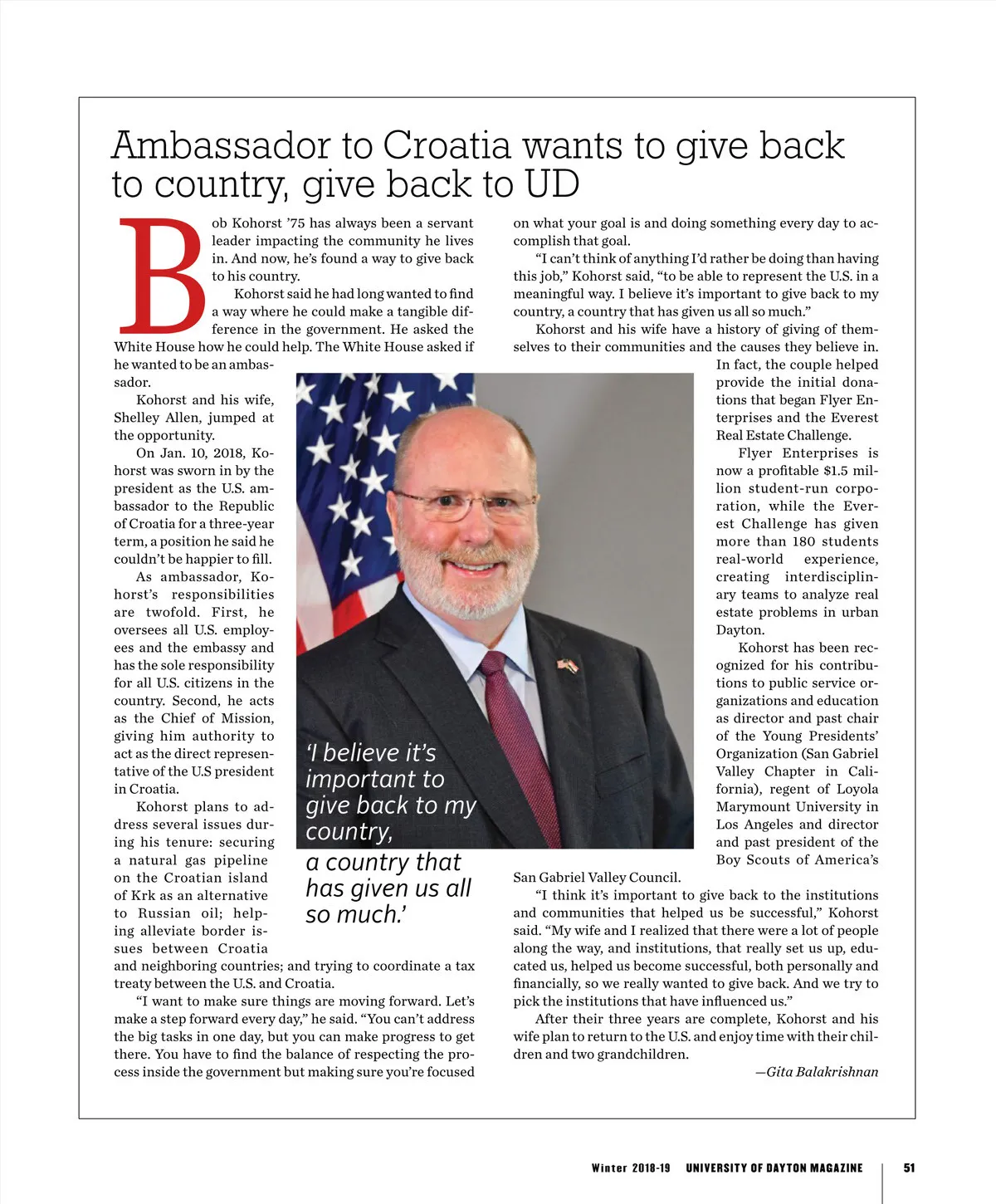 Ambassador to Croatia wants to give back to country, give back to UD

Bob Kohorst '75 has always been a servant leader impacting the community he lives in. And now, he's found a way to give back to his country.

Kohorst said he had long wanted to find a way where he could make a tangible difference in the government. He asked the White House how he could help. The White House asked if he wanted to be an ambassador.

Kohorst and his wife, Shelley Allen, jumped at the opportunity.

On Jan. 10, 2018, Kohorst was sworn in by the president as the U.S. ambassador to the Republic of Croatia for a three-year term, a position he said he couldn't be happier to fill.

As ambassador, Kohorst's responsibilities are twofold. First, he oversees all U.S. employees and the embassy and has the sole responsibility for all U.S. citizens in the country. Second, he acts as the Chief of Mission, giving him authority to act as the direct representative of the U.S president in Croatia.

Kohorst plans to address several issues during his tenure: securing a natural gas pipeline on the Croatian island of Krk as an alternative to Russian oil; helping alleviate border issues between Croatia and neighboring countries; and trying to coordinate a tax treaty between the U.S. and Croatia.

"I want to make sure things are moving forward. Let's make a step forward every day," he said. "You can't address the big tasks in one day, but you can make progress to get there. You have to find the balance of respecting the process inside the government but making sure you're focused on what your goal is and doing something every day to accomplish that goal.

"I can't think of anything I'd rather be doing than having this job," Kohorst said, "to be able to represent the U.S. in a meaningful way. I believe it's important to give back to my country, a country that has given us all so much."

Kohorst and his wife have a history of giving of themselves to their communities and the causes they believe in. In fact, the couple helped provide the initial donations that began Flyer Enterprises and the Everest Real Estate Challenge.

Flyer Enterprises is now a profitable $1.5 million student-run corporation, while the Everest Challenge has given more than 180 students real-world experience, creating interdisciplinary teams to analyze real estate problems in urban Dayton.

Kohorst has been recognized for his contributions to public service organizations and education as director and past chair of the Young Presidents' Organization (San Gabriel Valley Chapter in California), regent of Loyola Marymount University in Los Angeles and director and past president of the Boy Scouts of America's San Gabriel Valley Council.

"I think it's important to give back to the institutions and communities that helped us be successful," Kohorst said. "My wife and I realized that there were a lot of people along the way, and institutions, that really set us up, educated us, helped us become successful, both personally and financially, so we really wanted to give back. And we try to pick the institutions that have influenced us."

After their three years are complete, Kohorst and his wife plan to return to the U.S. and enjoy time with their children and two grandchildren.

—Gita Balakrishnan

'I believe it's important to give back to my country, a country that has given us all so much.'

Winter 2018-19 UNIVERSITY OF DAYTON MAGAZINE 51